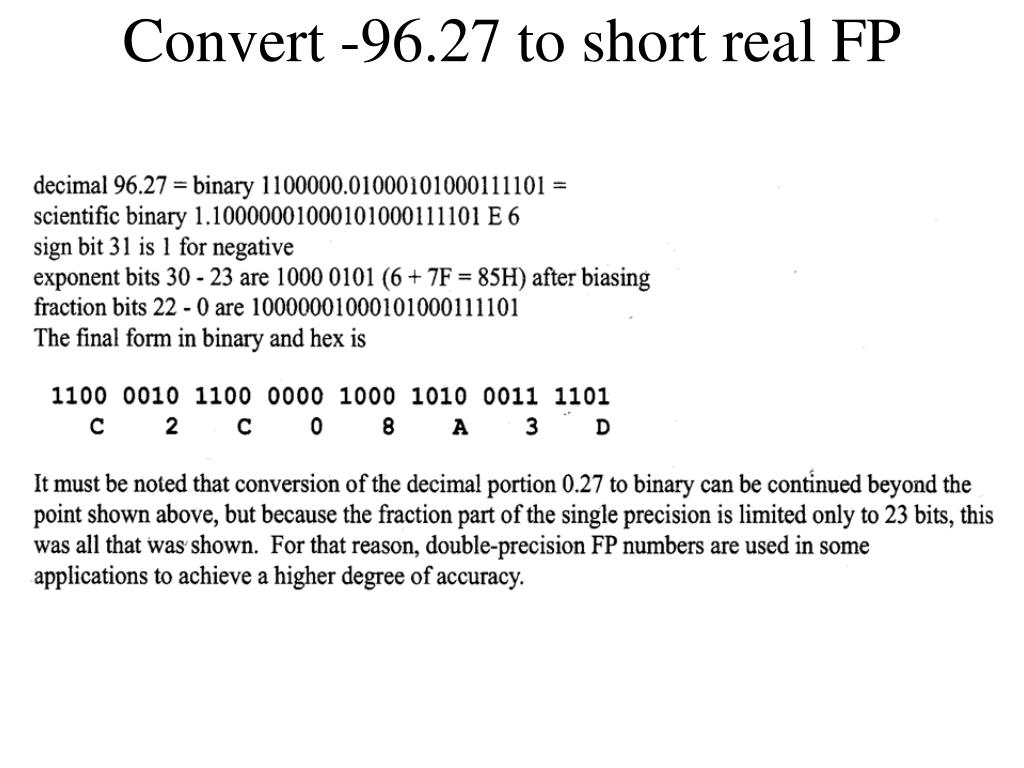 Convert -96.27 to short real FP

decimal 96.27 = binary 1100000.01000101000111101 =
scientific binary 1.10000001000101000111101 E 6
sign bit 31 is 1 for negative
exponent bits 30 - 23 are 1000 0101 (6 + 7F = 85H) after biasing
fraction bits 22 - 0 are 10000001000101000111101
The final form in binary and hex is

1100 0010 1100 0000 1000 1010 0011 1101
C 2 C 0 8 A 3 D

It must be noted that conversion of the decimal portion 0.27 to binary can be continued beyond the point shown above, but because the fraction part of the single precision is limited only to 23 bits, this was all that was shown. For that reason, double-precision FP numbers are used in some applications to achieve a higher degree of accuracy.